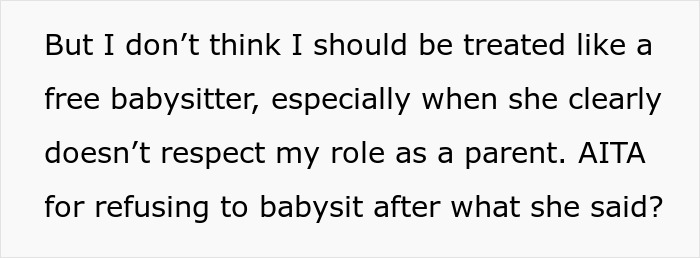 But I don’t think I should be treated like a free babysitter, especially when she clearly doesn’t respect my role as a parent. AITA for refusing to babysit after what she said?